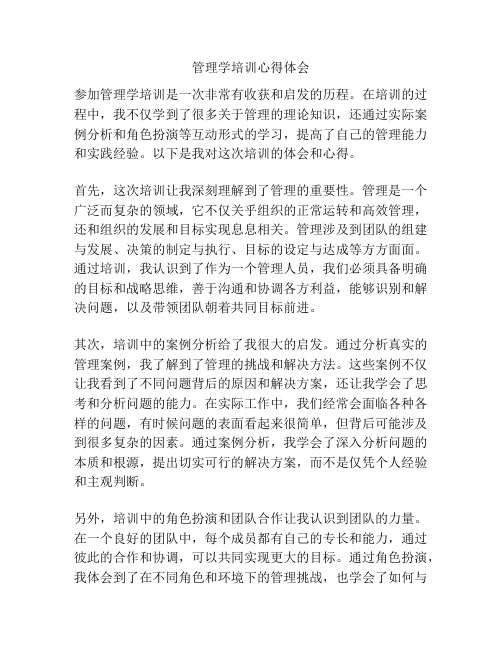 管理学培训心得体会

参加管理学培训是一次非常有收获和启发的历程。在培训的过程中，我不仅学到了很多关于管理的理论知识，还通过实际案例分析和角色扮演等互动形式的学习，提高了自己的管理能力和实践经验。以下是我对这次培训的体会和心得。

首先，这次培训让我深刻理解到了管理的重要性。管理是一个广泛而复杂的领域，它不仅关乎组织的正常运转和高效管理，还和组织的发展和目标实现息息相关。管理涉及到团队的组建与发展、决策的制定与执行、目标的设定与达成等方方面面。通过培训，我认识到了作为一个管理人员，我们必须具备明确的目标和战略思维，善于沟通和协调各方利益，能够识别和解决问题，以及带领团队朝着共同目标前进。

其次，培训中的案例分析给了我很大的启发。通过分析真实的管理案例，我了解到了管理的挑战和解决方法。这些案例不仅让我看到了不同问题背后的原因和解决方案，还让我学会了思考和分析问题的能力。在实际工作中，我们经常会面临各种各样的问题，有时候问题的表面看起来很简单，但背后可能涉及到很多复杂的因素。通过案例分析，我学会了深入分析问题的本质和根源，提出切实可行的解决方案，而不是仅凭个人经验和主观判断。

另外，培训中的角色扮演和团队合作让我认识到团队的力量。在一个良好的团队中，每个成员都有自己的专长和能力，通过彼此的合作和协调，可以共同实现更大的目标。通过角色扮演，我体会到了在不同角色和环境下的管理挑战，也学会了如何与